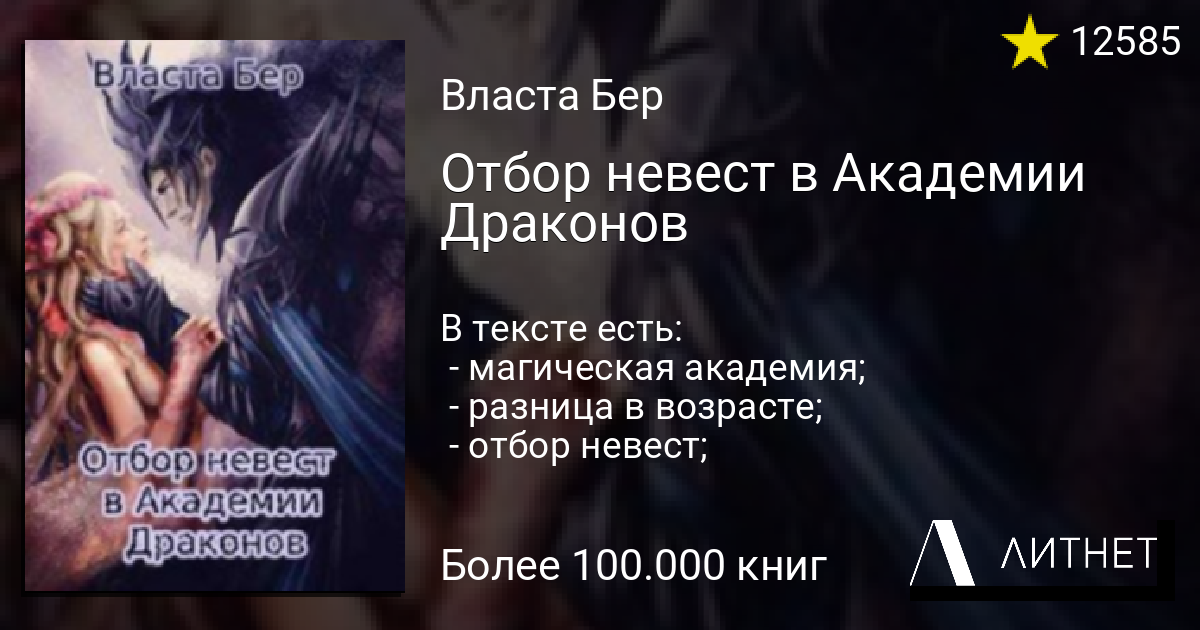 Власта Бер

Отбор невест в Академии Драконов

12585

Власта Бер

Отбор невест в Академии Драконов

В тексте есть:
- магическая академия;
- разница в возрасте;
- отбор невест;

Более 100.000 книг

ЛИТНЕТ